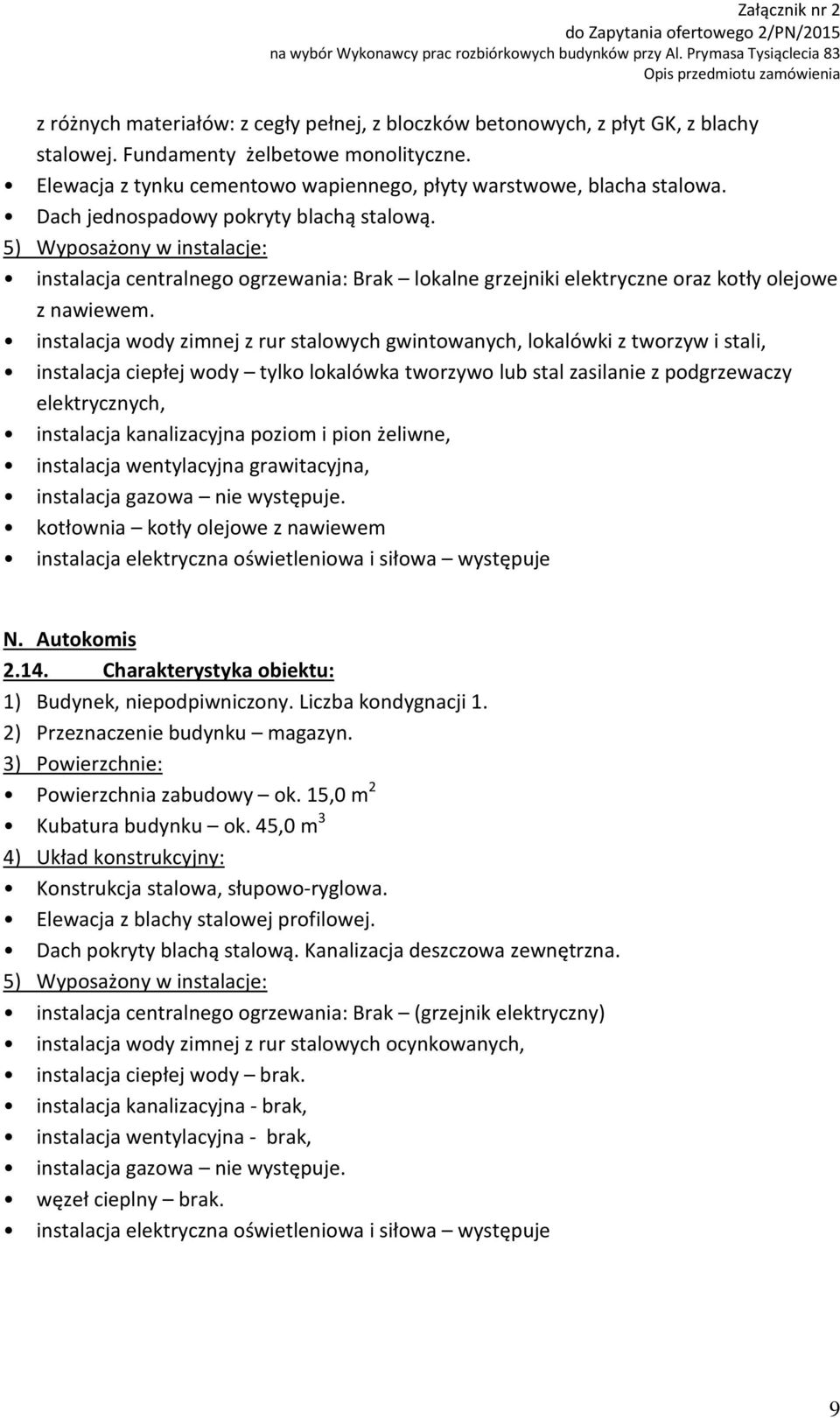 Załącznik nr 2
do Zapytania ofertowego 2/PN/2015
na wybór Wykonawcy prac rozbiórkowych budynków przy Al. Prymasa Tysiąclecia 83
Opis przedmiotu zamówienia

z różnych materiałów: z cegły pełnej, z bloczków betonowych, z płyt GK, z blachy stalowej. Fundamenty żelbetowe monolityczne.
• Elewacja z tynku cementowo wapiennego, płyty warstwowe, blacha stalowa.
• Dach jednospadowy pokryty blachą stalową.
5) Wyposażony w instalacje:
• instalacja centralnego ogrzewania: Brak – lokalne grzejniki elektryczne oraz kotły olejowe z nawiewem.
• instalacja wody zimnej z rur stalowych gwintowanych, lokalówki z tworzyw i stali,
• instalacja ciepłej wody – tylko lokalówka tworzywo lub stal zasilanie z podgrzewaczy elektrycznych,
• instalacja kanalizacyjna poziom i pion żeliwne,
• instalacja wentylacyjna grawitacyjna,
• instalacja gazowa – nie występuje.
• kotłownia – kotły olejowe z nawiewem
• instalacja elektryczna oświetleniowa i siłowa – występuje

N. Autokomis
2.14. Charakterystyka obiektu:
1) Budynek, niepodpiwniczony. Liczba kondygnacji 1.
2) Przeznaczenie budynku – magazyn.
3) Powierzchnie:
• Powierzchnia zabudowy – ok. 15,0 $m^2$
• Kubatura budynku – ok. 45,0 $m^3$
4) Układ konstrukcyjny:
• Konstrukcja stalowa, słupowo-ryglowa.
• Elewacja z blachy stalowej profilowej.
• Dach pokryty blachą stalową. Kanalizacja deszczowa zewnętrzna.
5) Wyposażony w instalacje:
• instalacja centralnego ogrzewania: Brak – (grzejnik elektryczny)
• instalacja wody zimnej z rur stalowych ocynkowanych,
• instalacja ciepłej wody – brak.
• instalacja kanalizacyjna - brak,
• instalacja wentylacyjna - brak,
• instalacja gazowa – nie występuje.
• węzeł cieplny – brak.
• instalacja elektryczna oświetleniowa i siłowa – występuje

9